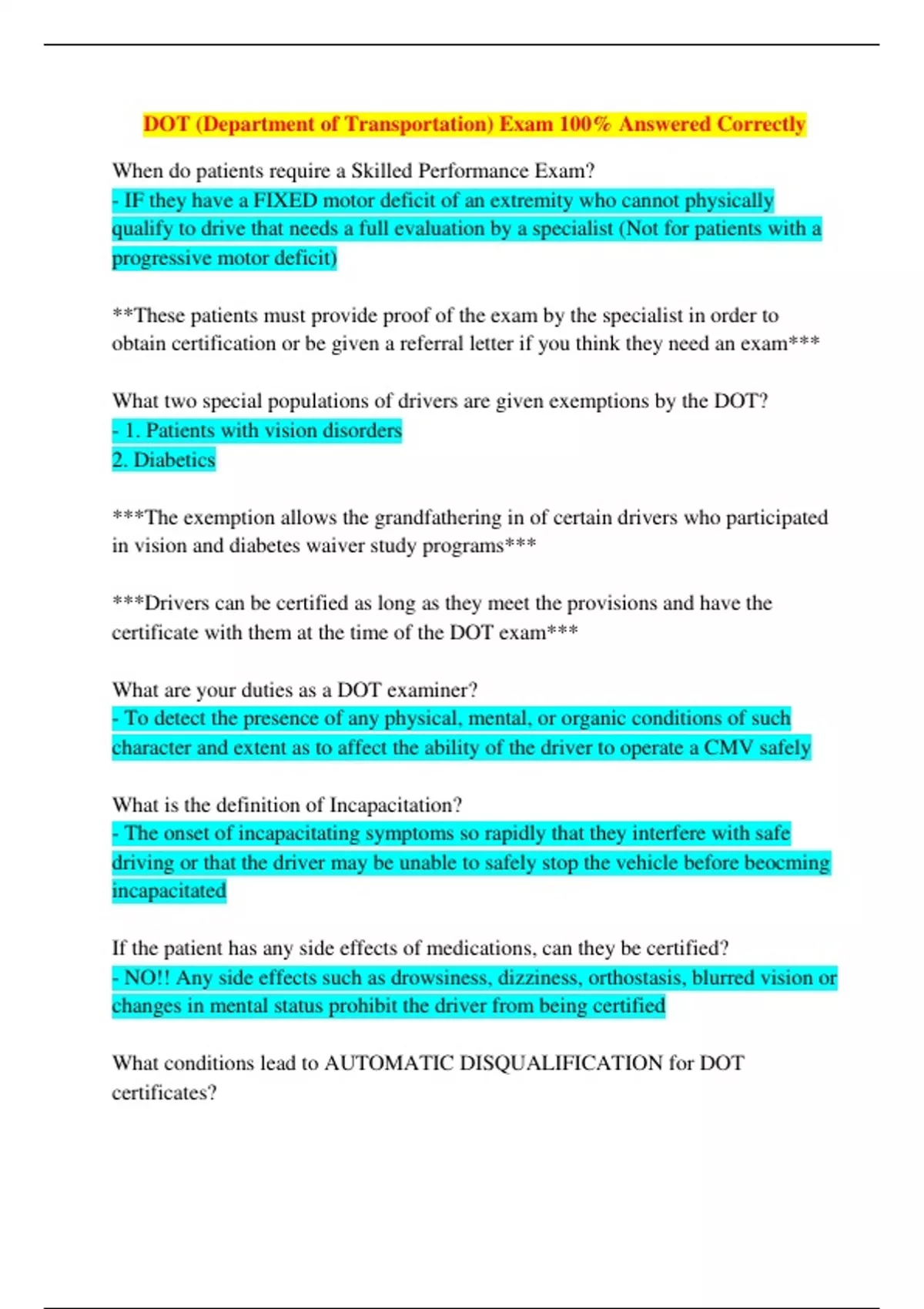 DOT (Department of Transportation) Exam 100% Answered Correctly

When do patients require a Skilled Performance Exam?
- IF they have a FIXED motor deficit of an extremity who cannot physically qualify to drive that needs a full evaluation by a specialist (Not for patients with a progressive motor deficit)

**These patients must provide proof of the exam by the specialist in order to obtain certification or be given a referral letter if you think they need an exam***

What two special populations of drivers are given exemptions by the DOT?
- 1. Patients with vision disorders
2. Diabetics

***The exemption allows the grandfathering in of certain drivers who participated in vision and diabetes waiver study programs***

***Drivers can be certified as long as they meet the provisions and have the certificate with them at the time of the DOT exam***

What are your duties as a DOT examiner?
- To detect the presence of any physical, mental, or organic conditions of such character and extent as to affect the ability of the driver to operate a CMV safely

What is the definition of Incapacitation?
- The onset of incapacitating symptoms so rapidly that they interfere with safe driving or that the driver may be unable to safely stop the vehicle before beocming incapacitated

If the patient has any side effects of medications, can they be certified?
- NO!! Any side effects such as drowsiness, dizziness, orthostasis, blurred vision or changes in mental status prohibit the driver from being certified

What conditions lead to AUTOMATIC DISQUALIFICATION for DOT certificates?